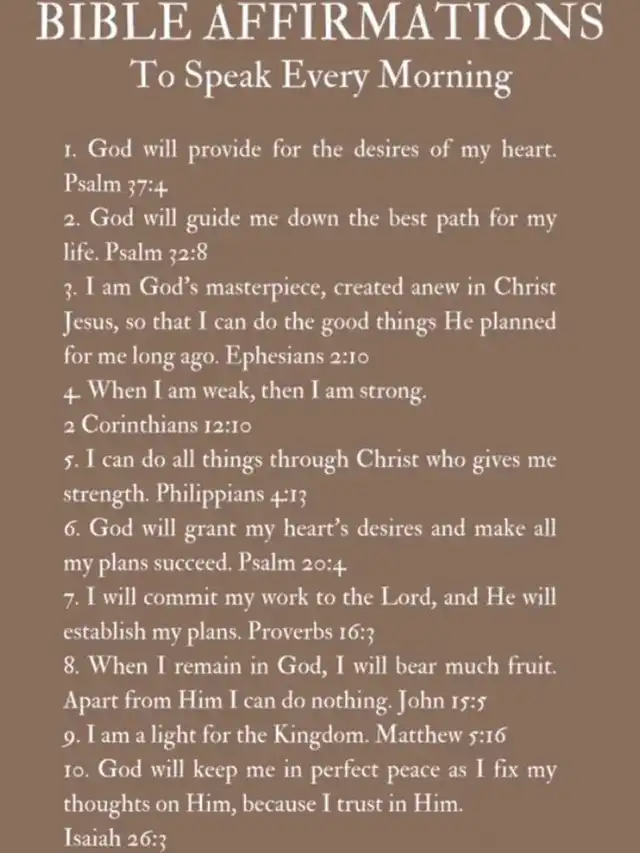 BIBLE AFFIRMATIONS
To Speak Every Morning

1. God will provide for the desires of my heart. Psalm 37:4
2. God will guide me down the best path for my life. Psalm 32:8
3. I am God's masterpiece, created anew in Christ Jesus, so that I can do the good things He planned for me long ago. Ephesians 2:10
4. When I am weak, then I am strong. 2 Corinthians 12:10
5. I can do all things through Christ who gives me strength. Philippians 4:13
6. God will grant my heart's desires and make all my plans succeed. Psalm 20:4
7. I will commit my work to the Lord, and He will establish my plans. Proverbs 16:3
8. When I remain in God, I will bear much fruit. Apart from Him I can do nothing. John 15:5
9. I am a light for the Kingdom. Matthew 5:16
10. God will keep me in perfect peace as I fix my thoughts on Him, because I trust in Him. Isaiah 26:3